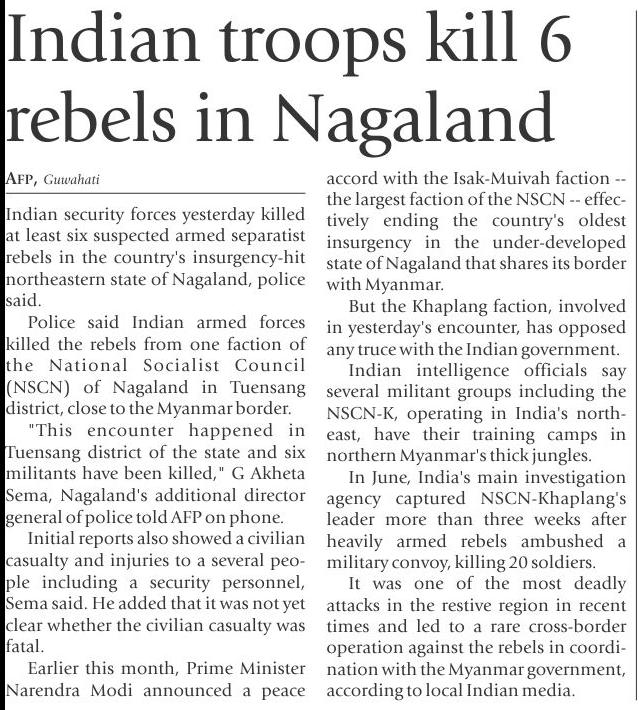 Indian troops kill 6 rebels in Nagaland

AFP, Guwahati

Indian security forces yesterday killed at least six suspected armed separatist rebels in the country's insurgency-hit northeastern state of Nagaland, police said.

Police said Indian armed forces killed the rebels from one faction of the National Socialist Council (NSCN) of Nagaland in Tuensang district, close to the Myanmar border.

"This encounter happened in Tuensang district of the state and six militants have been killed," G Akheta Sema, Nagaland's additional director general of police told AFP on phone.

Initial reports also showed a civilian casualty and injuries to a several people including a security personnel, Sema said. He added that it was not yet clear whether the civilian casualty was fatal.

Earlier this month, Prime Minister Narendra Modi announced a peace accord with the Isak-Muivah faction -- the largest faction of the NSCN -- effectively ending the country's oldest insurgency in the under-developed state of Nagaland that shares its border with Myanmar.

But the Khaplang faction, involved in yesterday's encounter, has opposed any truce with the Indian government.

Indian intelligence officials say several militant groups including the NSCN-K, operating in India's northeast, have their training camps in northern Myanmar's thick jungles.

In June, India's main investigation agency captured NSCN-Khaplang's leader more than three weeks after heavily armed rebels ambushed a military convoy, killing 20 soldiers.

It was one of the most deadly attacks in the restive region in recent times and led to a rare cross-border operation against the rebels in coordination with the Myanmar government, according to local Indian media.